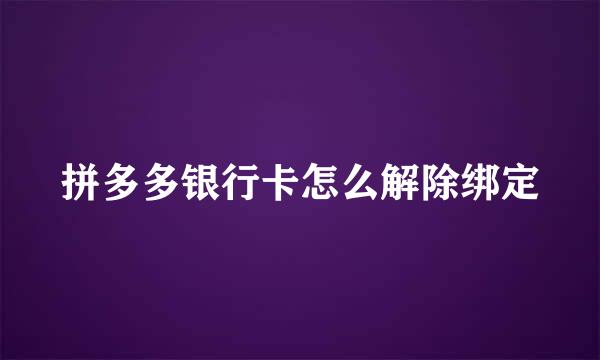 拼多多银行卡怎么解除绑定